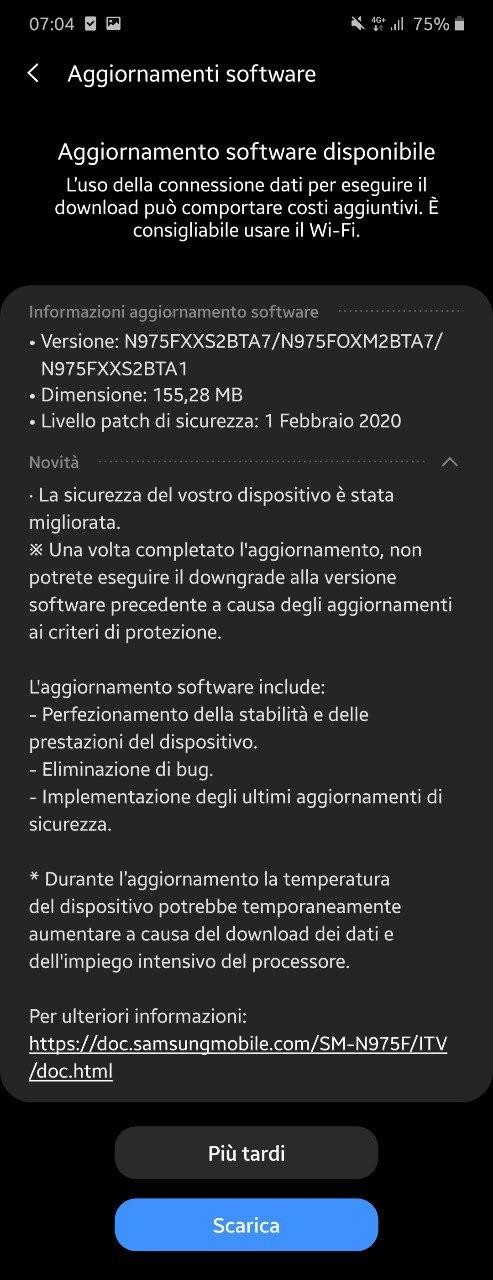 07:04 4G+ 75%

Aggiornamenti software

Aggiornamento software disponibile

L'uso della connessione dati per eseguire il download può comportare costi aggiuntivi. È consigliabile usare il Wi-Fi.

Informazioni aggiornamento software

• Versione: N975FXXS2BTA7/N975FOXM2BTA7/N975FXXS2BTA1
• Dimensione: 155,28 MB
• Livello patch di sicurezza: 1 Febbraio 2020

Novità

· La sicurezza del vostro dispositivo è stata migliorata.
※ Una volta completato l'aggiornamento, non potrete eseguire il downgrade alla versione software precedente a causa degli aggiornamenti ai criteri di protezione.

L'aggiornamento software include:
- Perfezionamento della stabilità e delle prestazioni del dispositivo.
- Eliminazione di bug.
- Implementazione degli ultimi aggiornamenti di sicurezza.

* Durante l'aggiornamento la temperatura del dispositivo potrebbe temporaneamente aumentare a causa del download dei dati e dell'impiego intensivo del processore.

Per ulteriori informazioni:
https://doc.samsungmobile.com/SM-N975F/ITV/doc.html

Più tardi

Scarica